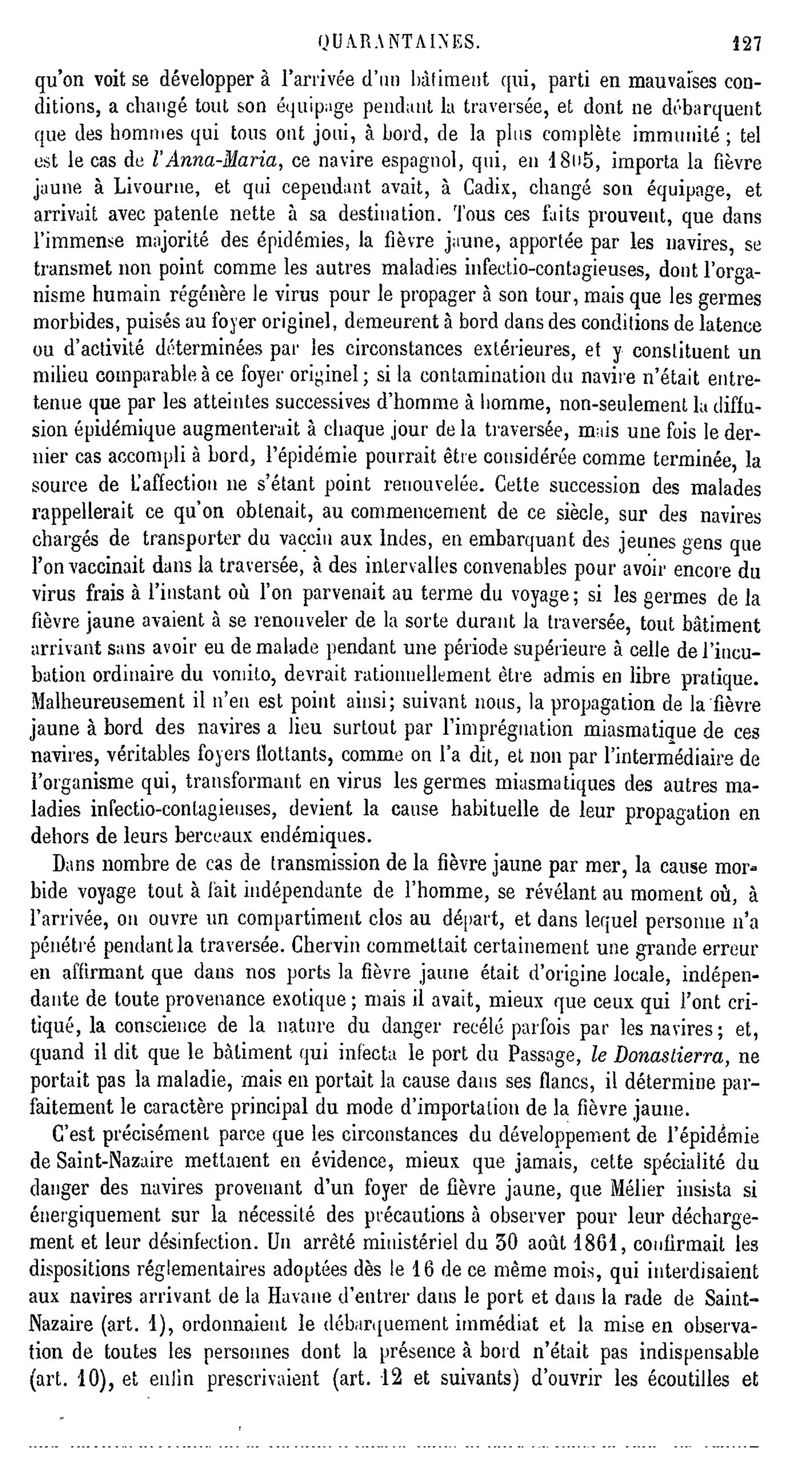 QUARANTAINES. 127

qu'on voit se développer à l'arrivée d'un bâtiment qui, parti en mauvaises conditions, a changé tout son équipage pendant la traversée, et dont ne débarquent que des hommes qui tous ont joui, à bord, de la plus complète immunité ; tel est le cas de l'Anna-Maria, ce navire espagnol, qui, en 1805, importa la fièvre jaune à Livourne, et qui cependant avait, à Cadix, changé son équipage, et arrivait avec patente nette à sa destination. Tous ces faits prouvent, que dans l'immense majorité des épidémies, la fièvre jaune, apportée par les navires, se transmet non point comme les autres maladies infectio-contagieuses, dont l'organisme humain régénère le virus pour le propager à son tour, mais que les germes morbides, puisés au foyer originel, demeurent à bord dans des conditions de latence ou d'activité déterminées par les circonstances extérieures, et y constituent un milieu comparable à ce foyer originel ; si la contamination du navire n'était entretenue que par les atteintes successives d'homme à homme, non-seulement la diffusion épidémique augmenterait à chaque jour de la traversée, mais une fois le dernier cas accompli à bord, l'épidémie pourrait être considérée comme terminée, la source de l'affection ne s'étant point renouvelée. Cette succession des malades rappellerait ce qu'on obtenait, au commencement de ce siècle, sur des navires chargés de transporter du vaccin aux Indes, en embarquant des jeunes gens que l'on vaccinait dans la traversée, à des intervalles convenables pour avoir encore du virus frais à l'instant où l'on parvenait au terme du voyage ; si les germes de la fièvre jaune avaient à se renouveler de la sorte durant la traversée, tout bâtiment arrivant sans avoir eu de malade pendant une période supérieure à celle de l'incubation ordinaire du vomito, devrait rationnellement être admis en libre pratique. Malheureusement il n'en est point ainsi; suivant nous, la propagation de la fièvre jaune à bord des navires a lieu surtout par l'imprégnation miasmatique de ces navires, véritables foyers flottants, comme on l'a dit, et non par l'intermédiaire de l'organisme qui, transformant en virus les germes miasmatiques des autres maladies infectio-contagieuses, devient la cause habituelle de leur propagation en dehors de leurs berceaux endémiques.

Dans nombre de cas de transmission de la fièvre jaune par mer, la cause morbide voyage tout à fait indépendante de l'homme, se révélant au moment où, à l'arrivée, on ouvre un compartiment clos au départ, et dans lequel personne n'a pénétré pendant la traversée. Chervin commettait certainement une grande erreur en affirmant que dans nos ports la fièvre jaune était d'origine locale, indépendante de toute provenance exotique ; mais il avait, mieux que ceux qui l'ont critiqué, la conscience de la nature du danger recélé parfois par les navires ; et, quand il dit que le bâtiment qui infecta le port du Passage, le Donastierra, ne portait pas la maladie, mais en portait la cause dans ses flancs, il détermine parfaitement le caractère principal du mode d'importation de la fièvre jaune.

C'est précisément parce que les circonstances du développement de l'épidémie de Saint-Nazaire mettaient en évidence, mieux que jamais, cette spécialité du danger des navires provenant d'un foyer de fièvre jaune, que Mélier insista si énergiquement sur la nécessité des précautions à observer pour leur déchargement et leur désinfection. Un arrêté ministériel du 30 août 1861, confirmait les dispositions réglementaires adoptées dès le 16 de ce même mois, qui interdisaient aux navires arrivant de la Havane d'entrer dans le port et dans la rade de Saint-Nazaire (art. 1), ordonnaient le débarquement immédiat et la mise en observation de toutes les personnes dont la présence à bord n'était pas indispensable (art. 10), et enfin prescrivaient (art. 12 et suivants) d'ouvrir les écoutilles et